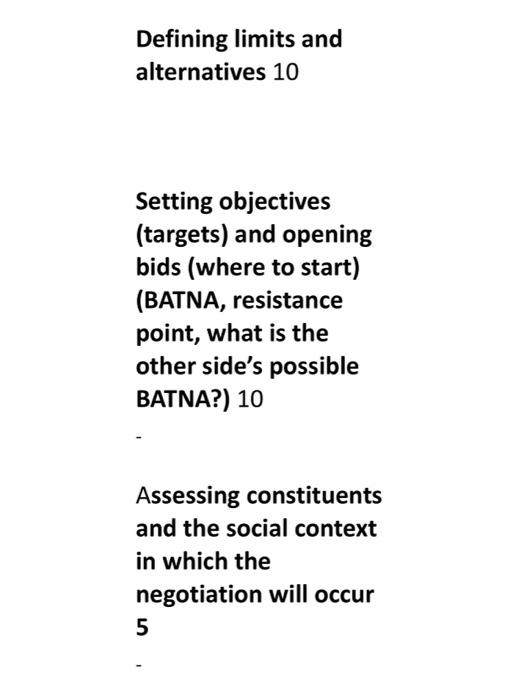 Defining limits and alternatives 10

Setting objectives (targets) and opening bids (where to start) (BATNA, resistance point, what is the other side's possible BATNA?) 10

-

Assessing constituents and the social context in which the negotiation will occur 5

-